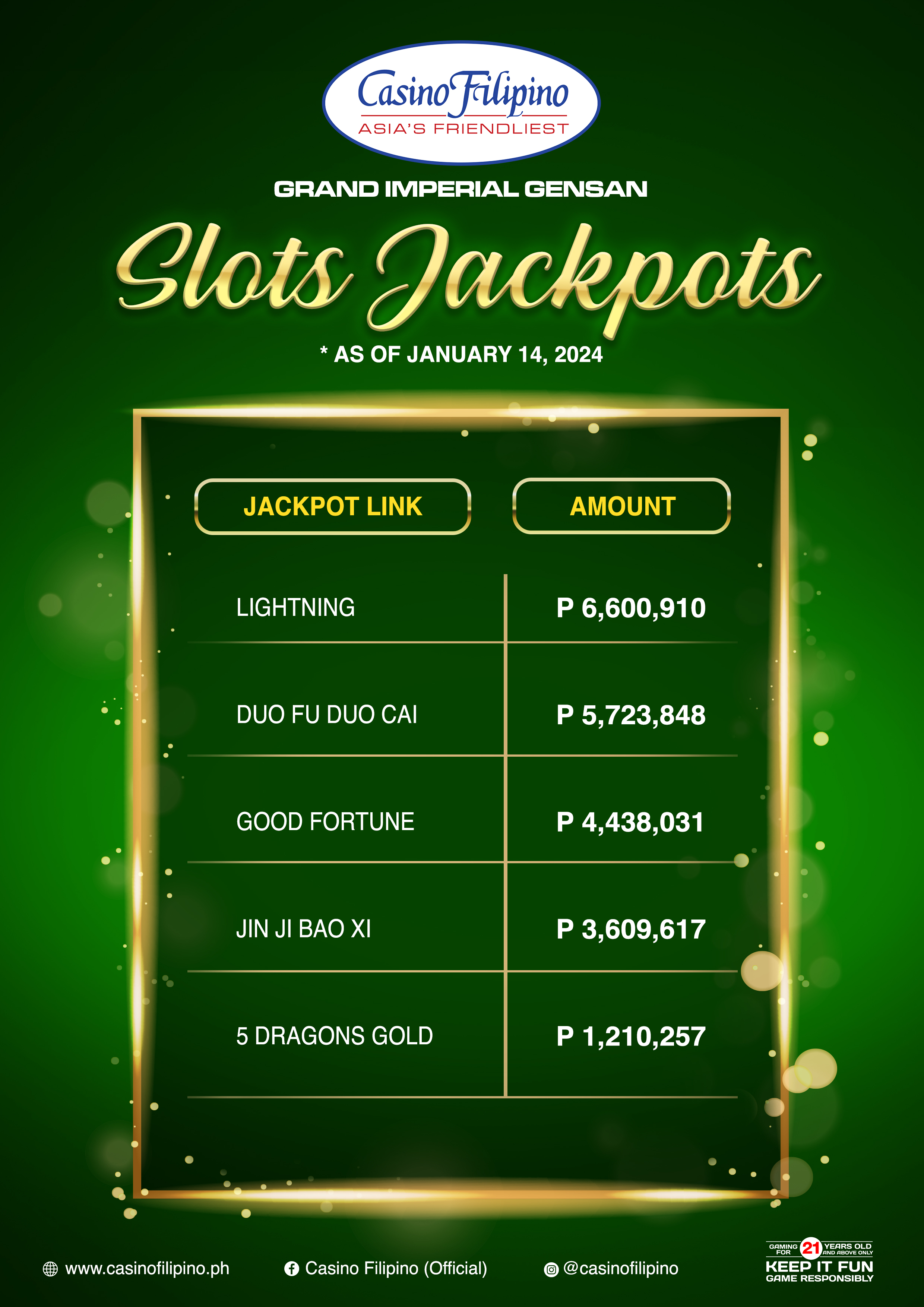 Casino Filipino
ASIA'S FRIENDLIEST

GRAND IMPERIAL GENSAN

Slots Jackpots

* AS OF JANUARY 14, 2024

| JACKPOT LINK | AMOUNT |
|---|---|
| LIGHTNING | P 6,600,910 |
| DUO FU DUO CAI | P 5,723,848 |
| GOOD FORTUNE | P 4,438,031 |
| JIN JI BAO XI | P 3,609,617 |
| 5 DRAGONS GOLD | P 1,210,257 |

www.casinofilipino.ph

Casino Filipino (Official)

@casinofilipino

GAMING FOR 21 YEARS OLD AND ABOVE ONLY
KEEP IT FUN
GAME RESPONSIBLY